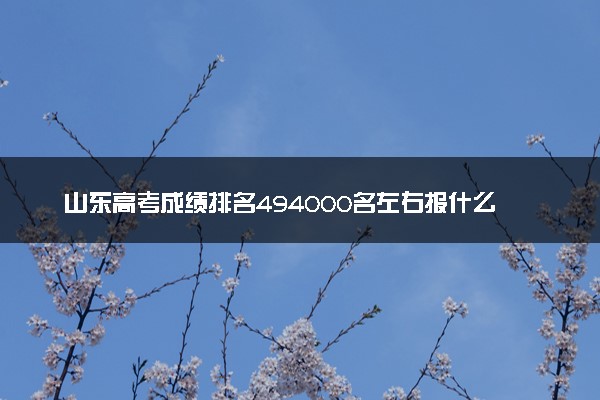 山东高考成绩排名494000名左右报什么